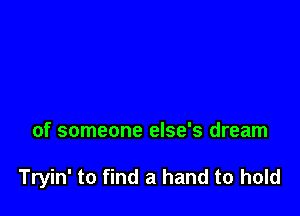 of someone else's dream

Tryin' to find a hand to hold